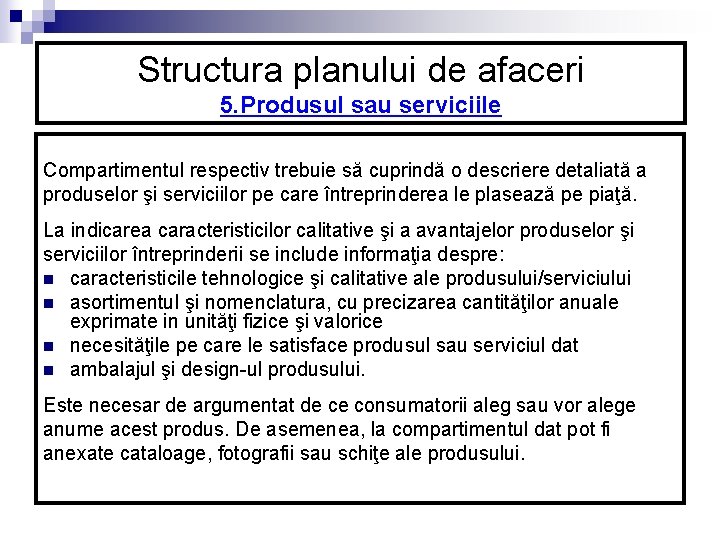 Structura planului de afaceri
5.Produsul sau serviciile

Compartimentul respectiv trebuie să cuprindă o descriere detaliată a produselor şi serviciilor pe care întreprinderea le plasează pe piaţă.

La indicarea caracteristicilor calitative şi a avantajelor produselor şi serviciilor întreprinderii se include informaţia despre:
- caracteristicile tehnologice şi calitative ale produsului/serviciului
- asortimentul şi nomenclatura, cu precizarea cantităţilor anuale exprimate in unităţi fizice şi valorice
- necesităţile pe care le satisface produsul sau serviciul dat
- ambalajul şi design-ul produsului.

Este necesar de argumentat de ce consumatorii aleg sau vor alege anume acest produs. De asemenea, la compartimentul dat pot fi anexate cataloage, fotografii sau schiţe ale produsului.